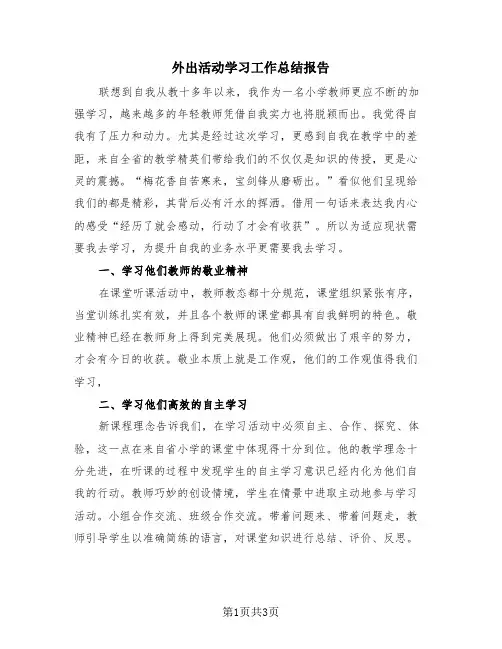 外出活动学习工作总结报告

联想到自我从教十多年以来，我作为一名小学教师更应不断的加强学习，越来越多的年轻教师凭借自我实力也将脱颖而出。我觉得自我有了压力和动力。尤其是经过这次学习，更感到自我在教学中的差距，来自全省的教学精英们带给我们的不仅仅是知识的传授，更是心灵的震撼。“梅花香自苦寒来，宝剑锋从磨砺出。”看似他们呈现给我们的都是精彩，其背后必有汗水的挥洒。借用一句话来表达我内心的感受“经历了就会感动，行动了才会有收获”。所以为适应现状需要我去学习，为提升自我的业务水平更需要我去学习。

一、学习他们教师的敬业精神

在课堂听课活动中，教师教态都十分规范，课堂组织紧张有序，当堂训练扎实有效，并且各个教师的课堂都具有自我鲜明的特色。敬业精神已经在教师身上得到完美展现。他们必须做出了艰辛的努力，才会有今日的收获。敬业本质上就是工作观，他们的工作观值得我们学习，

二、学习他们高效的自主学习

新课程理念告诉我们，在学习活动中必须自主、合作、探究、体验，这一点在来自省小学的课堂中体现得十分到位。他的教学理念十分先进，在听课的过程中发现学生的自主学习意识已经内化为他们自我的行动。教师巧妙的创设情境，学生在情景中进取主动地参与学习活动。小组合作交流、班级合作交流。带着问题来、带着问题走，教师引导学生以准确简练的语言，对课堂知识进行总结、评价、反思。

第1页共3页